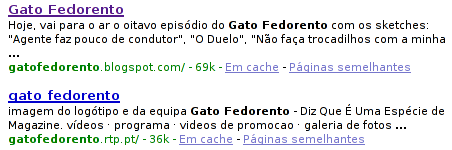 Gato Fedorento
Hoje, vai para o ar o oitavo episódio do Gato Fedorento com os sketches: "Agente faz pouco de condutor", "O Duelo", "Não faça trocadilhos com a minha ...
gatofedorento.blogspot.com/ - 69k - Em cache - Páginas semelhantes

gato fedorento
imagem do logótipo e da equipa Gato Fedorento - Diz Que É Uma Espécie de Magazine. vídeos · programa · videos de promocao · galeria de fotos ...
gatofedorento.rtp.pt/ - 36k - Em cache - Páginas semelhantes